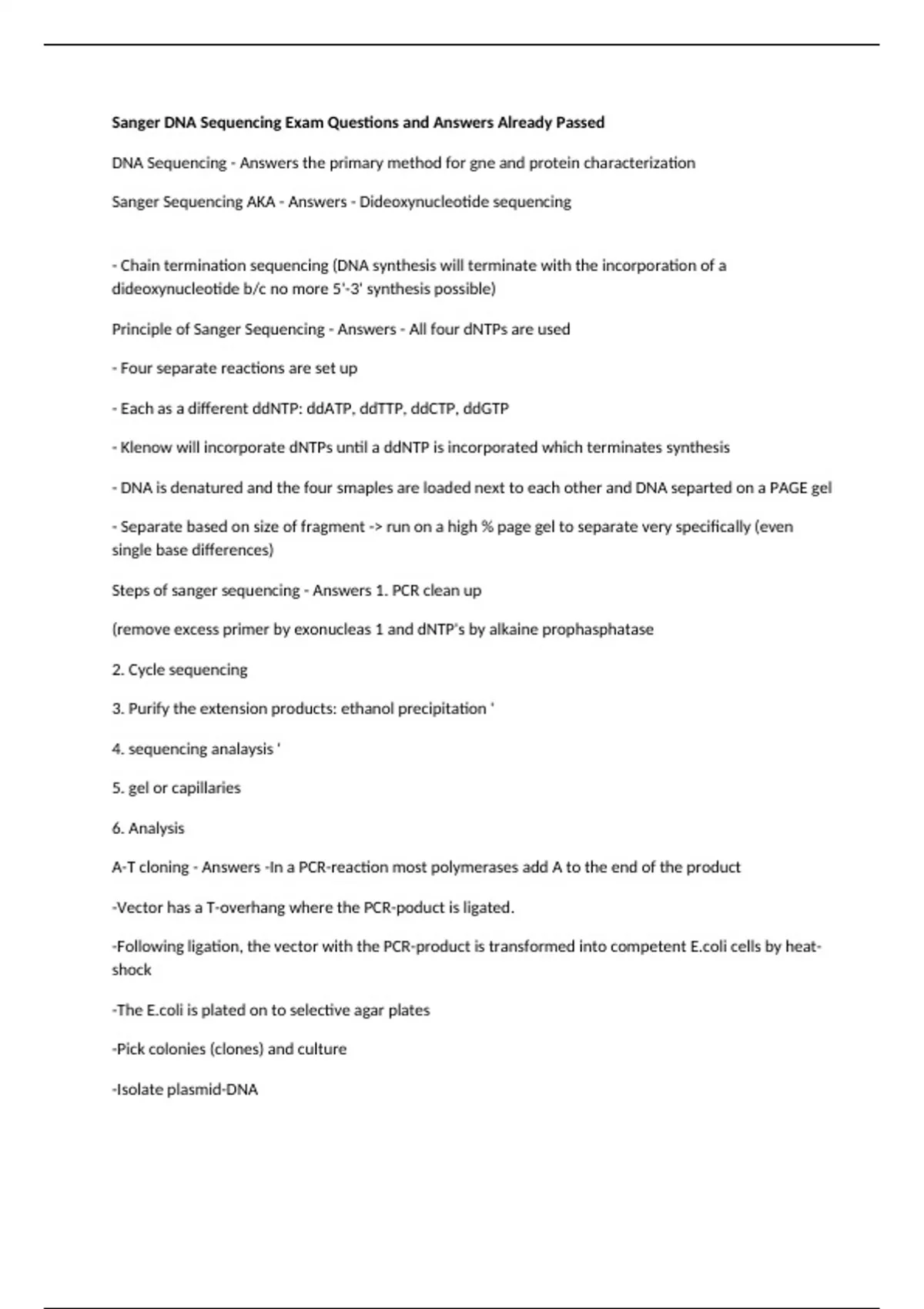 Sanger DNA Sequencing Exam Questions and Answers Already Passed

DNA Sequencing - Answers the primary method for gne and protein characterization

Sanger Sequencing AKA - Answers - Dideoxynucleotide sequencing

- Chain termination sequencing (DNA synthesis will terminate with the incorporation of a dideoxynucleotide b/c no more 5'-3' synthesis possible)

Principle of Sanger Sequencing - Answers - All four dNTPs are used

- Four separate reactions are set up

- Each as a different ddNTP: ddATP, ddTTP, ddCTP, ddGTP

- Klenow will incorporate dNTPs until a ddNTP is incorporated which terminates synthesis

- DNA is denatured and the four smaples are loaded next to each other and DNA separted on a PAGE gel

- Separate based on size of fragment -> run on a high % page gel to separate very specifically (even single base differences)

Steps of sanger sequencing - Answers 1. PCR clean up

(remove excess primer by exonucleas 1 and dNTP's by alkaine prophasphatase

2. Cycle sequencing

3. Purify the extension products: ethanol precipitation '

4. sequencing analaysis '

5. gel or capillaries

6. Analysis

A-T cloning - Answers -In a PCR-reaction most polymerases add A to the end of the product

-Vector has a T-overhang where the PCR-poduct is ligated.

-Following ligation, the vector with the PCR-product is transformed into competent E.coli cells by heat-shock

-The E.coli is plated on to selective agar plates

-Pick colonies (clones) and culture

-Isolate plasmid-DNA